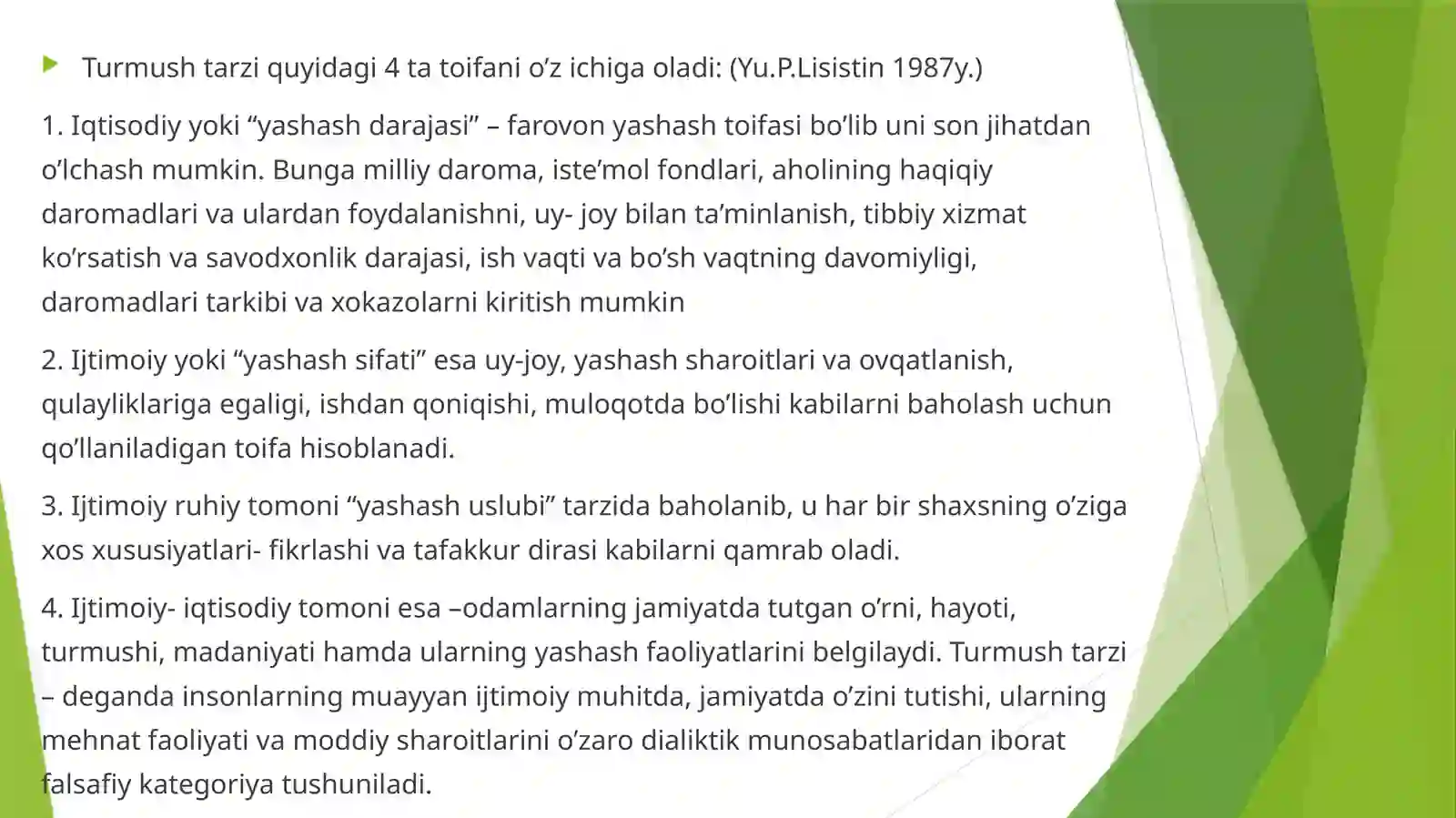 Turmush tarzi quyidagi 4 ta toifani o’z ichiga oladi: (Yu.P.Lisistin 1987y.)

1. Iqtisodiy yoki “yashash darajasi” – farovon yashash toifasi bo’lib uni son jihatdan o’lchash mumkin. Bunga milliy daroma, iste’mol fondlari, aholining haqiqiy daromadlari va ulardan foydalanishni, uy- joy bilan ta’minlanish, tibbiy xizmat ko’rsatish va savodxonlik darajasi, ish vaqti va bo’sh vaqtning davomiyligi, daromadlari tarkibi va xokazolarni kiritish mumkin

2. Ijtimoiy yoki “yashash sifati” esa uy-joy, yashash sharoitlari va ovqatlanish, qulayliklariga egaligi, ishdan qoniqishi, muloqotda bo’lishi kabilarni baholash uchun qo’llaniladigan toifa hisoblanadi.

3. Ijtimoiy ruhiy tomoni “yashash uslubi” tarzida baholanib, u har bir shaxsning o’ziga xos xususiyatlari- fikrlashi va tafakkur dirasi kabilarni qamrab oladi.

4. Ijtimoiy- iqtisodiy tomoni esa –odamlarning jamiyatda tutgan o’rni, hayoti, turmushi, madaniyati hamda ularning yashash faoliyatlarini belgilaydi. Turmush tarzi – deganda insonlarning muayyan ijtimoiy muhitda, jamiyatda o’zini tutishi, ularning mehnat faoliyati va moddiy sharoitlarini o’zaro dialiktik munosabatlaridan iborat falsafiy kategoriya tushuniladi.